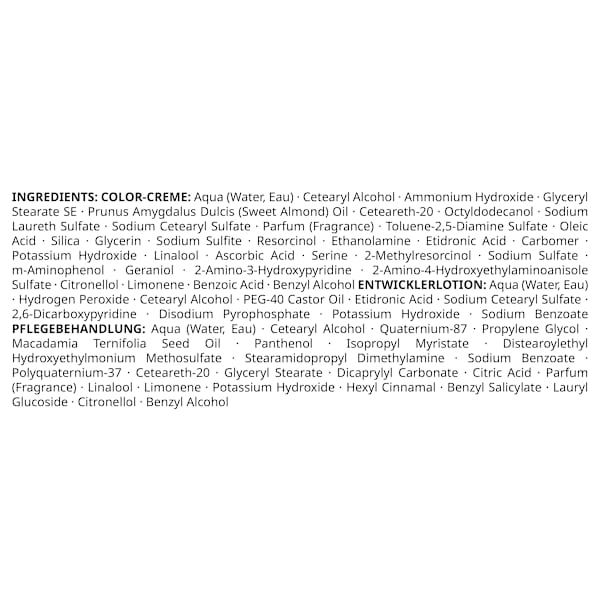 INGREDIENTS: COLOR-CREME: Aqua (Water, Eau) · Cetearyl Alcohol · Ammonium Hydroxide · Glyceryl Stearate SE · Prunus Amygdalus Dulcis (Sweet Almond) Oil · Ceteareth-20 · Octyldodecanol · Sodium Laureth Sulfate · Sodium Cetearyl Sulfate · Parfum (Fragrance) · Toluene-2,5-Diamine Sulfate · Oleic Acid · Silica · Glycerin · Sodium Sulfite · Resorcinol · Ethanolamine · Etidronic Acid · Carbomer · Potassium Hydroxide · Linalool · Ascorbic Acid · Serine · 2-Methylresorcinol · Sodium Sulfate · m-Aminophenol · Geraniol · 2-Amino-3-Hydroxypyridine · 2-Amino-4-Hydroxyethylaminoanisole Sulfate · Citronellol · Limonene · Benzoic Acid · Benzyl Alcohol ENTWICKLERLOTION: Aqua (Water, Eau) · Hydrogen Peroxide · Cetearyl Alcohol · PEG-40 Castor Oil · Etidronic Acid · Sodium Cetearyl Sulfate · 2,6-Dicarboxypyridine · Disodium Pyrophosphate · Potassium Hydroxide · Sodium Benzoate PFLEGEBEHANDLUNG: Aqua (Water, Eau) · Cetearyl Alcohol · Quaternium-87 · Propylene Glycol · Macadamia Ternifolia Seed Oil · Panthenol · Isopropyl Myristate · Distearoylethyl Hydroxyethylmonium Methosulfate · Stearamidopropyl Dimethylamine · Sodium Benzoate · Polyquaternium-37 · Ceteareth-20 · Glyceryl Stearate · Dicaprylyl Carbonate · Citric Acid · Parfum (Fragrance) · Linalool · Limonene · Potassium Hydroxide · Hexyl Cinnamal · Benzyl Salicylate · Lauryl Glucoside · Citronellol · Benzyl Alcohol